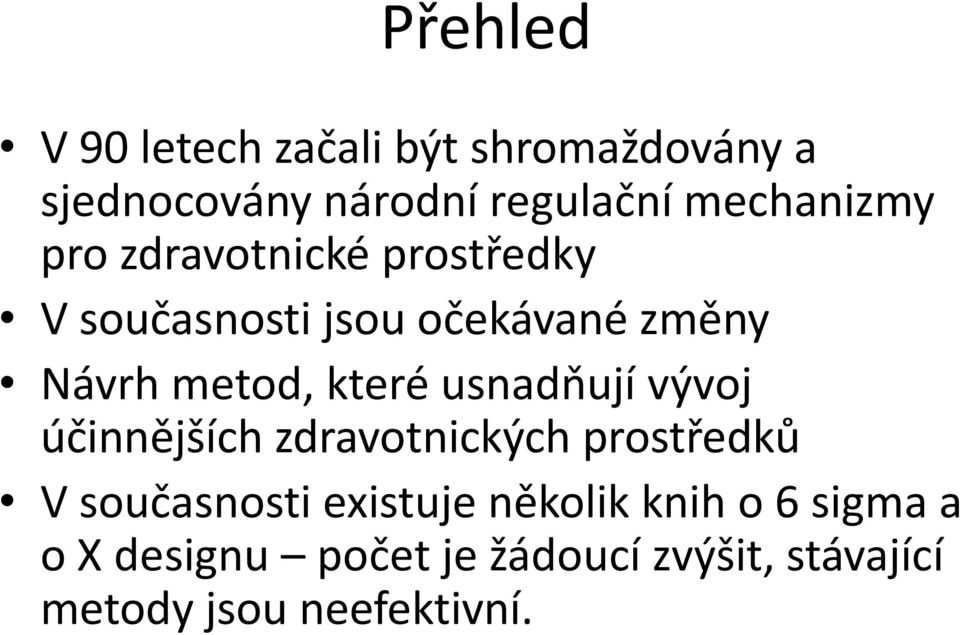 Přehled

• V 90 letech začali být shromažďovány a sjednocovány národní regulační mechanizmy pro zdravotnické prostředky

• V současnosti jsou očekávané změny

• Návrh metod, které usnadňují vývoj účinnějších zdravotnických prostředků

• V současnosti existuje několik knih o 6 sigma a o X designu – počet je žádoucí zvýšit, stávající metody jsou neefektivní.